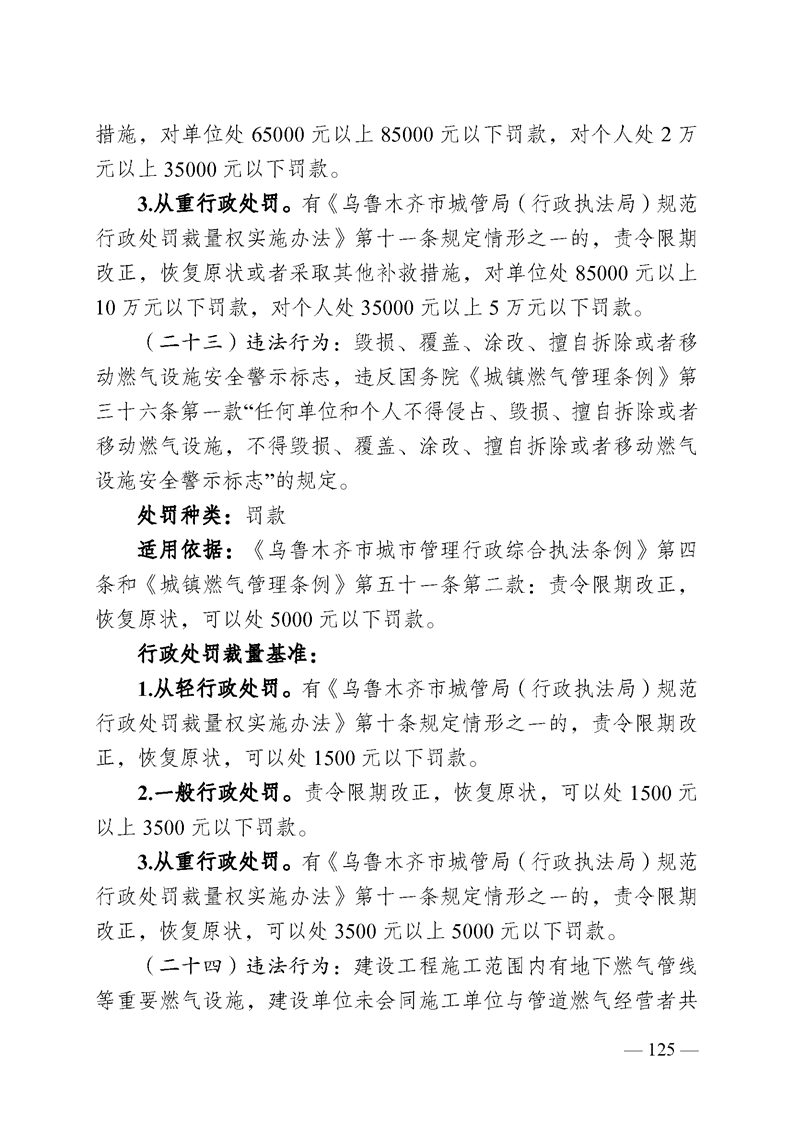 措施，对单位处65000元以上85000元以下罚款，对个人处2万元以上35000元以下罚款。

3.从重行政处罚。有《乌鲁木齐市城管局（行政执法局）规范行政处罚裁量权实施办法》第十一条规定情形之一的，责令限期改正，恢复原状或者采取其他补救措施，对单位处85000元以上10万元以下罚款，对个人处35000元以上5万元以下罚款。

（二十三）违法行为：毁损、覆盖、涂改、擅自拆除或者移动燃气设施安全警示标志，违反国务院《城镇燃气管理条例》第三十六条第一款“任何单位和个人不得侵占、毁损、擅自拆除或者移动燃气设施，不得毁损、覆盖、涂改、擅自拆除或者移动燃气设施安全警示标志”的规定。

处罚种类：罚款

适用依据：《乌鲁木齐市城市管理行政综合执法条例》第四条和《城镇燃气管理条例》第五十一条第二款：责令限期改正，恢复原状，可以处5000元以下罚款。

行政处罚裁量基准：

1.从轻行政处罚。有《乌鲁木齐市城管局（行政执法局）规范行政处罚裁量权实施办法》第十条规定情形之一的，责令限期改正，恢复原状，可以处1500元以下罚款。

2.一般行政处罚。责令限期改正，恢复原状，可以处1500元以上3500元以下罚款。

3.从重行政处罚。有《乌鲁木齐市城管局（行政执法局）规范行政处罚裁量权实施办法》第十一条规定情形之一的，责令限期改正，恢复原状，可以处3500元以上5000元以下罚款。

（二十四）违法行为：建设工程施工范围内有地下燃气管线等重要燃气设施，建设单位未会同施工单位与管道燃气经营者共

— 125 —